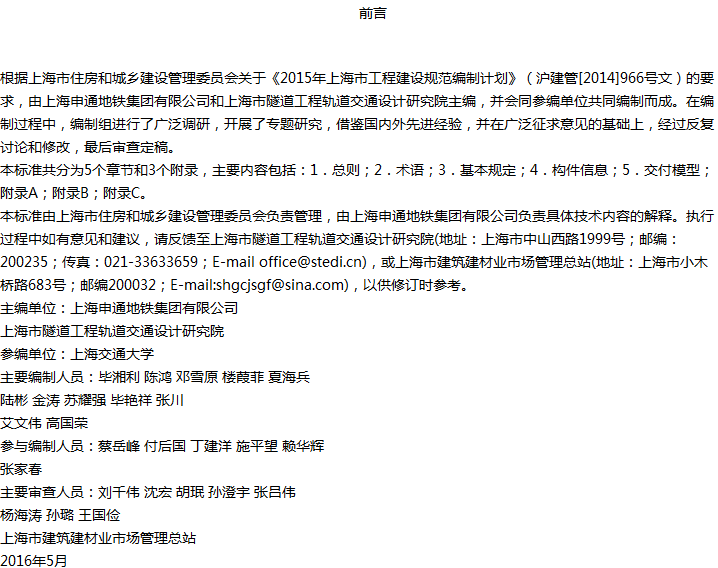 前言

根据上海市住房和城乡建设管理委员会关于《2015年上海市工程建设规范编制计划》（沪建管[2014]966号文）的要求，由上海申通地铁集团有限公司和上海市隧道工程轨道交通设计研究院主编，并会同参编单位共同编制而成。在编制过程中，编制组进行了广泛调研，开展了专题研究，借鉴国内外先进经验，并在广泛征求意见的基础上，经过反复讨论和修改，最后审查定稿。

本标准共分为5个章节和3个附录，主要内容包括：1．总则；2．术语；3．基本规定；4．构件信息；5．交付模型；附录A；附录B；附录C。

本标准由上海市住房和城乡建设管理委员会负责管理，由上海申通地铁集团有限公司负责具体技术内容的解释。执行过程中如有意见和建议，请反馈至上海市隧道工程轨道交通设计研究院(地址：上海市中山西路1999号；邮编：200235；传真：021-33633659；E-mail office@stedi.cn)，或上海市建筑建材业市场管理总站(地址：上海市小木桥路683号；邮编200032；E-mail:shgcjsgf@sina.com)，以供修订时参考。

主编单位：上海申通地铁集团有限公司

上海市隧道工程轨道交通设计研究院

参编单位：上海交通大学

主要编制人员：毕湘利 陈鸿 邓雪原 楼葭菲 夏海兵

陆彬 金涛 苏耀强 毕艳祥 张川

艾文伟 高国荣

参与编制人员：蔡岳峰 付后国 丁建洋 施平望 赖华辉

张家春

主要审查人员：刘千伟 沈宏 胡珉 孙澄宇 张吕伟

杨海涛 孙璐 王国俭

上海市建筑建材业市场管理总站

2016年5月